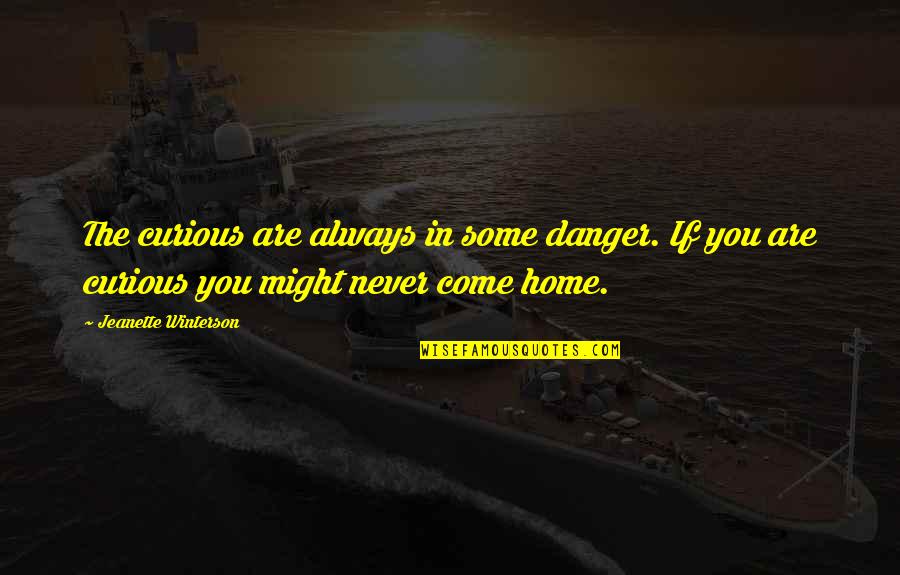 The curious are always in some danger. If you are curious you might never come home.

~ Jeanette Winterson

WISEFAMOUSQUOTES.COM